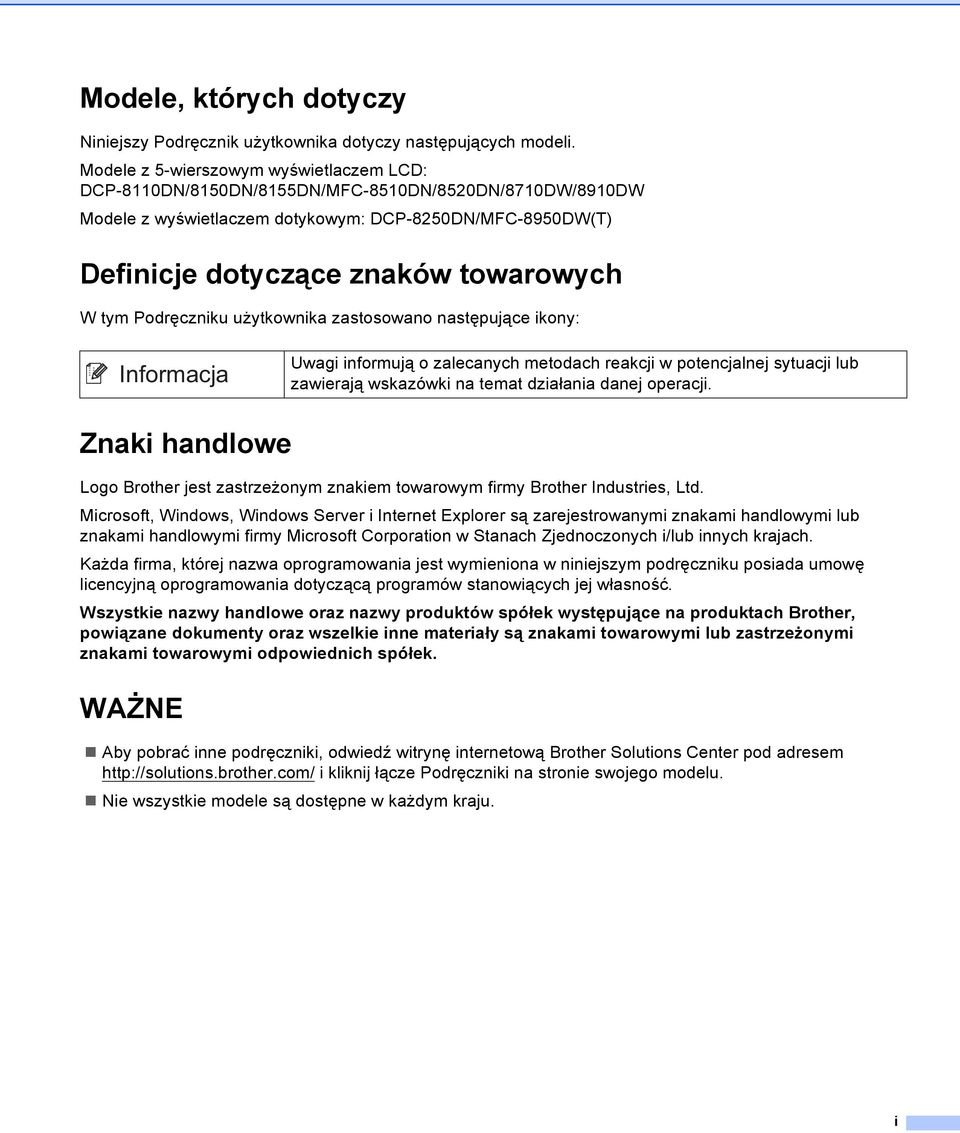 Modele, których dotyczy

Niniejszy Podręcznik użytkownika dotyczy następujących modeli.

Modele z 5-wierszowym wyświetlaczem LCD: DCP-8110DN/8150DN/8155DN/MFC-8510DN/8520DN/8710DW/8910DW

Modele z wyświetlaczem dotykowym: DCP-8250DN/MFC-8950DW(T)

Definicje dotyczące znaków towarowych

W tym Podręczniku użytkownika zastosowano następujące ikony:

| Informacja | Uwagi informują o zalecanych metodach reakcji w potencjalnej sytuacji lub zawierają wskazówki na temat działania danej operacji. |
|---|---|

Znaki handlowe

Logo Brother jest zastrzeżonym znakiem towarowym firmy Brother Industries, Ltd.

Microsoft, Windows, Windows Server i Internet Explorer są zarejestrowanymi znakami handlowymi lub znakami handlowymi firmy Microsoft Corporation w Stanach Zjednoczonych i/lub innych krajach.

Każda firma, której nazwa oprogramowania jest wymieniona w niniejszym podręczniku posiada umowę licencyjną oprogramowania dotyczącą programów stanowiących jej własność.

Wszystkie nazwy handlowe oraz nazwy produktów spółek występujące na produktach Brother, powiązane dokumenty oraz wszelkie inne materiały są znakami towarowymi lub zastrzeżonymi znakami towarowymi odpowiednich spółek.

WAŻNE

Aby pobrać inne podręczniki, odwiedź witrynę internetową Brother Solutions Center pod adresem http://solutions.brother.com/ i kliknij łącze Podręczniki na stronie swojego modelu.

Nie wszystkie modele są dostępne w każdym kraju.

i